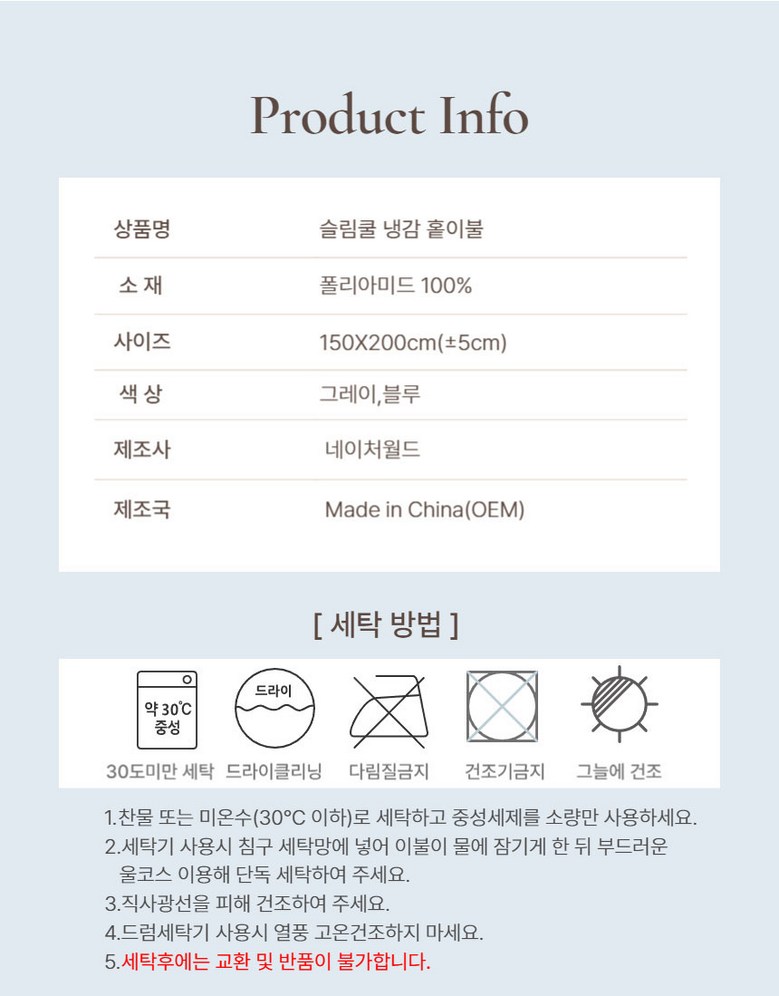 Product Info

| 상품명 | 슬림쿨 냉감 홑이불 |
|---|---|
| 소 재 | 폴리아미드 100% |
| 사이즈 | 150X200cm(±5cm) |
| 색 상 | 그레이,블루 |
| 제조사 | 네이처월드 |
| 제조국 | Made in China(OEM) |

[ 세탁 방법 ]

약 30°C 중성

드라이

30도미만 세탁 드라이클리닝 다림질금지 건조기금지 그늘에 건조

1.찬물 또는 미온수(30°C 이하)로 세탁하고 중성세제를 소량만 사용하세요.
2.세탁기 사용시 침구 세탁망에 넣어 이불이 물에 잠기게 한 뒤 부드러운 울코스 이용해 단독 세탁하여 주세요.
3.직사광선을 피해 건조하여 주세요.
4.드럼세탁기 사용시 열풍 고온건조하지 마세요.
5.세탁후에는 교환 및 반품이 불가합니다.